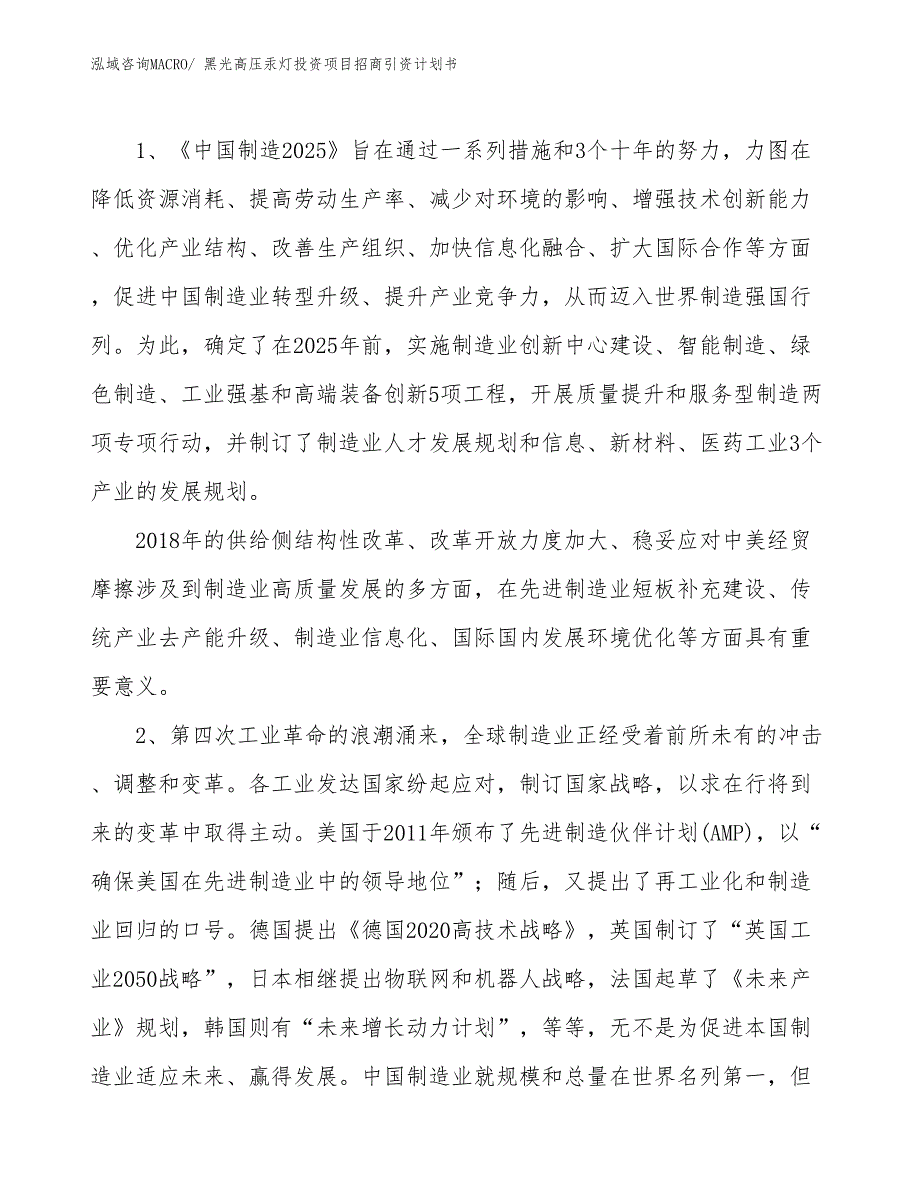 泓域咨询MACRO/ 黑光高压汞灯投资项目招商引资计划书

1、《中国制造2025》旨在通过一系列措施和3个十年的努力，力图在降低资源消耗、提高劳动生产率、减少对环境的影响、增强技术创新能力、优化产业结构、改善生产组织、加快信息化融合、扩大国际合作等方面，促进中国制造业转型升级、提升产业竞争力，从而迈入世界制造强国行列。为此，确定了在2025年前，实施制造业创新中心建设、智能制造、绿色制造、工业强基和高端装备创新5项工程，开展质量提升和服务型制造两项专项行动，并制订了制造业人才发展规划和信息、新材料、医药工业3个产业的发展规划。

2018年的供给侧结构性改革、改革开放力度加大、稳妥应对中美经贸摩擦涉及到制造业高质量发展的多方面，在先进制造业短板补充建设、传统产业去产能升级、制造业信息化、国际国内发展环境优化等方面具有重要意义。

2、第四次工业革命的浪潮涌来，全球制造业正经受着前所未有的冲击、调整和变革。各工业发达国家纷起应对，制订国家战略，以求在行将到来的变革中取得主动。美国于2011年颁布了先进制造伙伴计划(AMP)，以“确保美国在先进制造业中的领导地位”；随后，又提出了再工业化和制造业回归的口号。德国提出《德国2020高技术战略》，英国制订了“英国工业2050战略”，日本相继提出物联网和机器人战略，法国起草了《未来产业》规划，韩国则有“未来增长动力计划”，等等，无不是为促进本国制造业适应未来、赢得发展。中国制造业就规模和总量在世界名列第一，但